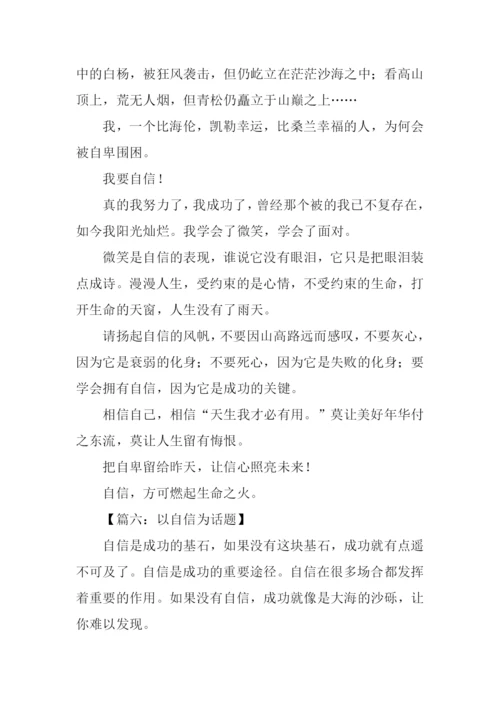 中的白杨，被狂风袭击，但仍屹立在茫茫沙海之中；看高山顶上，荒无人烟，但青松仍矗立于山巅之上……

我，一个比海伦，凯勒幸运，比桑兰幸福的人，为何会被自卑围困。

我要自信！

真的我努力了，我成功了，曾经那个被的我已不复存在，如今我阳光灿烂。我学会了微笑，学会了面对。

微笑是自信的表现，谁说它没有眼泪，它只是把眼泪装点成诗。漫漫人生，受约束的是心情，不受约束的生命，打开生命的天窗，人生没有了雨天。

请扬起自信的风帆，不要因山高路远而感叹，不要灰心，因为它是衰弱的化身；不要死心，因为它是失败的化身；要学会拥有自信，因为它是成功的关键。

相信自己，相信“天生我才必有用。”莫让美好年华付之东流，莫让人生留有悔恨。

把自卑留给昨天，让信心照亮未来！

自信，方可燃起生命之火。

【篇六：以自信为话题】

自信是成功的基石，如果没有这块基石，成功就有点遥不可及了。自信是成功的重要途径。自信在很多场合都发挥着重要的作用。如果没有自信，成功就像是大海的沙砾，让你难以发现。